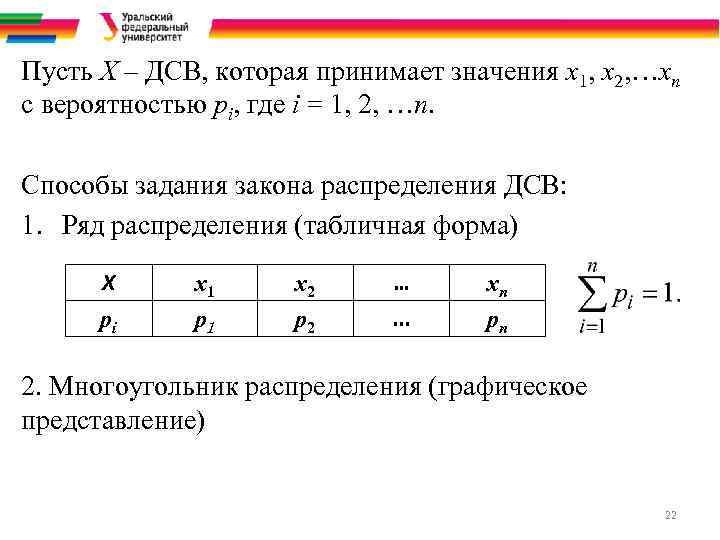 Уральский федеральный университет

Пусть $X$ – ДСВ, которая принимает значения $x_1, x_2, \ldots x_n$ с вероятностью $p_i$, где $i = 1, 2, \ldots n$.

Способы задания закона распределения ДСВ:

1. Ряд распределения (табличная форма)

| $X$ | $x_1$ | $x_2$ | ... | $x_n$ |
|---|---|---|---|---|
| $p_i$ | $p_1$ | $p_2$ | ... | $p_n$ |

$\sum_{i=1}^{n} p_i = 1.$

2. Многоугольник распределения (графическое представление)

22